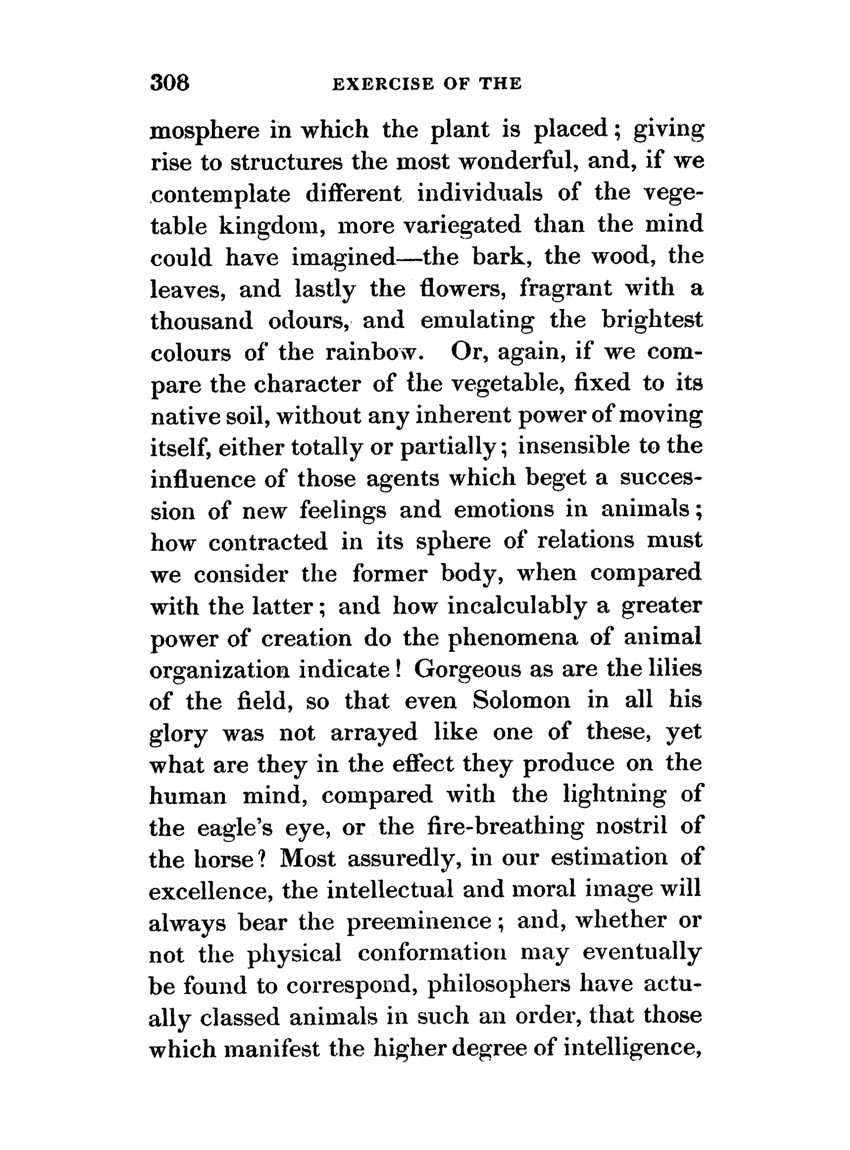 308 EXERCISE OF THE

mosphere in which the plant is placed; giving rise to structures the most wonderful, and, if we contemplate different individuals of the vegetable kingdom, more variegated than the mind could have imagined—the bark, the wood, the leaves, and lastly the flowers, fragrant with a thousand odours, and emulating the brightest colours of the rainbow. Or, again, if we compare the character of the vegetable, fixed to its native soil, without any inherent power of moving itself, either totally or partially; insensible to the influence of those agents which beget a succession of new feelings and emotions in animals; how contracted in its sphere of relations must we consider the former body, when compared with the latter; and how incalculably a greater power of creation do the phenomena of animal organization indicate! Gorgeous as are the lilies of the field, so that even Solomon in all his glory was not arrayed like one of these, yet what are they in the effect they produce on the human mind, compared with the lightning of the eagle's eye, or the fire-breathing nostril of the horse? Most assuredly, in our estimation of excellence, the intellectual and moral image will always bear the preeminence; and, whether or not the physical conformation may eventually be found to correspond, philosophers have actually classed animals in such an order, that those which manifest the higher degree of intelligence,